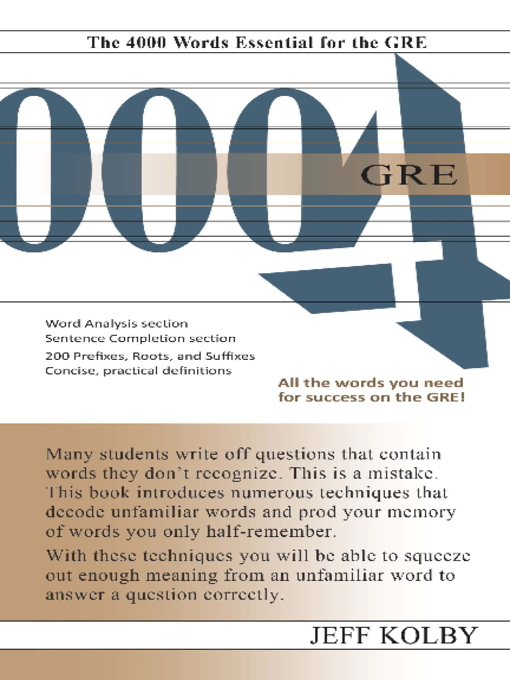 The 4000 Words Essential for the GRE

4000

GRE

Word Analysis section
Sentence Completion section
200 Prefixes, Roots, and Suffixes
Concise, practical definitions

All the words you need for success on the GRE!

Many students write off questions that contain words they don't recognize. This is a mistake. This book introduces numerous techniques that decode unfamiliar words and prod your memory of words you only half-remember.

With these techniques you will be able to squeeze out enough meaning from an unfamiliar word to answer a question correctly.

JEFF KOLBY